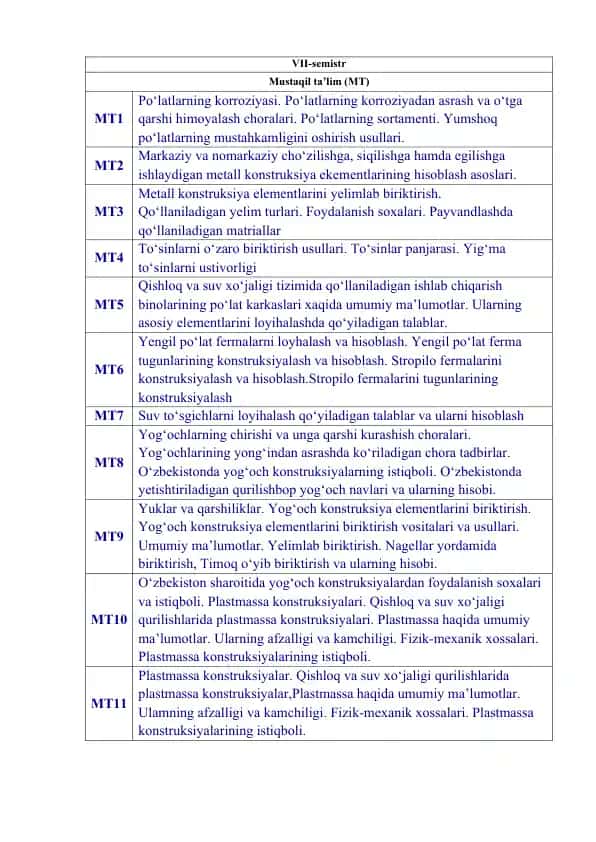 | VII-semistr | |
|---|---|
| Mustaqil ta'lim (MT) | |
| MT1 | Po'latlarning korroziyasi. Po'latlarning korroziyadan asrash va o'tga qarshi himoyalash choralari. Po'latlarning sortamenti. Yumshoq po'latlarning mustahkamligini oshirish usullari. |
| MT2 | Markaziy va nomarkaziy cho'zilishga, siqilishga hamda egilishga ishlaydigan metall konstruksiya ekementlarining hisoblash asoslari. |
| MT3 | Metall konstruksiya elementlarini yelimlab biriktirish. Qo'llaniladigan yelim turlari. Foydalanish soxalari. Payvandlashda qo'llaniladigan matriallar |
| MT4 | To'sinlarni o'zaro biriktirish usullari. To'sinlar panjarasi. Yig'ma to'sinlarni ustivorligi |
| MT5 | Qishloq va suv xo'jaligi tizimida qo'llaniladigan ishlab chiqarish binolarining po'lat karkaslari xaqida umumiy ma'lumotlar. Ularning asosiy elementlarini loyihalashda qo'yiladigan talablar. |
| MT6 | Yengil po'lat fermalarni loyhalash va hisoblash. Yengil po'lat ferma tugunlarining konstruksiyalash va hisoblash. Stropilo fermalarini konstruksiyalash va hisoblash.Stropilo fermalarini tugunlarining konstruksiyalash |
| MT7 | Suv to'sgichlarni loyihalash qo'yiladigan talablar va ularni hisoblash |
| MT8 | Yog'ochlarning chirishi va unga qarshi kurashish choralari. Yog'ochlarining yong'indan asrashda ko'riladigan chora tadbirlar. O'zbekistonda yog'och konstruksiyalarning istiqboli. O'zbekistonda yetishtiriladigan qurilishbop yog'och navlari va ularning hisobi. |
| MT9 | Yuklar va qarshiliklar. Yog'och konstruksiya elementlarini biriktirish. Yog'och konstruksiya elementlarini biriktirish vositalari va usullari. Umumiy ma'lumotlar. Yelimlab biriktirish. Nagellar yordamida biriktirish, Timoq o'yib biriktirish va ularning hisobi. |
| MT10 | O'zbekiston sharoitida yog'och konstruksiyalardan foydalanish soxalari va istiqboli. Plastmassa konstruksiyalari. Qishloq va suv xo'jaligi qurilishlarida plastmassa konstruksiyalari. Plastmassa haqida umumiy ma'lumotlar. Ularning afzalligi va kamchiligi. Fizik-mexanik xossalari. Plastmassa konstruksiyalarining istiqboli. |
| MT11 | Plastmassa konstruksiyalar. Qishloq va suv xo'jaligi qurilishlarida plastmassa konstruksiyalar,Plastmassa haqida umumiy ma'lumotlar. Ulamning afzalligi va kamchiligi. Fizik-mexanik xossalari. Plastmassa konstruksiyalarining istiqboli. |